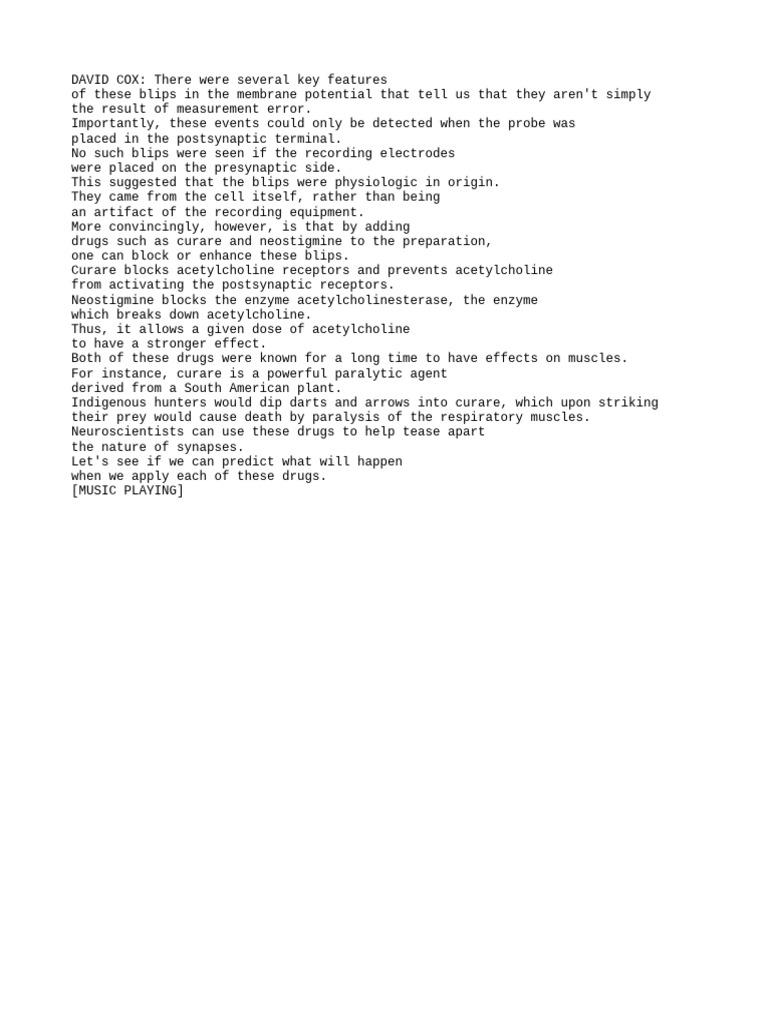 DAVID COX: There were several key features
of these blips in the membrane potential that tell us that they aren't simply
the result of measurement error.
Importantly, these events could only be detected when the probe was
placed in the postsynaptic terminal.
No such blips were seen if the recording electrodes
were placed on the presynaptic side.
This suggested that the blips were physiologic in origin.
They came from the cell itself, rather than being
an artifact of the recording equipment.
More convincingly, however, is that by adding
drugs such as curare and neostigmine to the preparation,
one can block or enhance these blips.
Curare blocks acetylcholine receptors and prevents acetylcholine
from activating the postsynaptic receptors.
Neostigmine blocks the enzyme acetylcholinesterase, the enzyme
which breaks down acetylcholine.
Thus, it allows a given dose of acetylcholine
to have a stronger effect.
Both of these drugs were known for a long time to have effects on muscles.
For instance, curare is a powerful paralytic agent
derived from a South American plant.
Indigenous hunters would dip darts and arrows into curare, which upon striking
their prey would cause death by paralysis of the respiratory muscles.
Neuroscientists can use these drugs to help tease apart
the nature of synapses.
Let's see if we can predict what will happen
when we apply each of these drugs.
[MUSIC PLAYING]